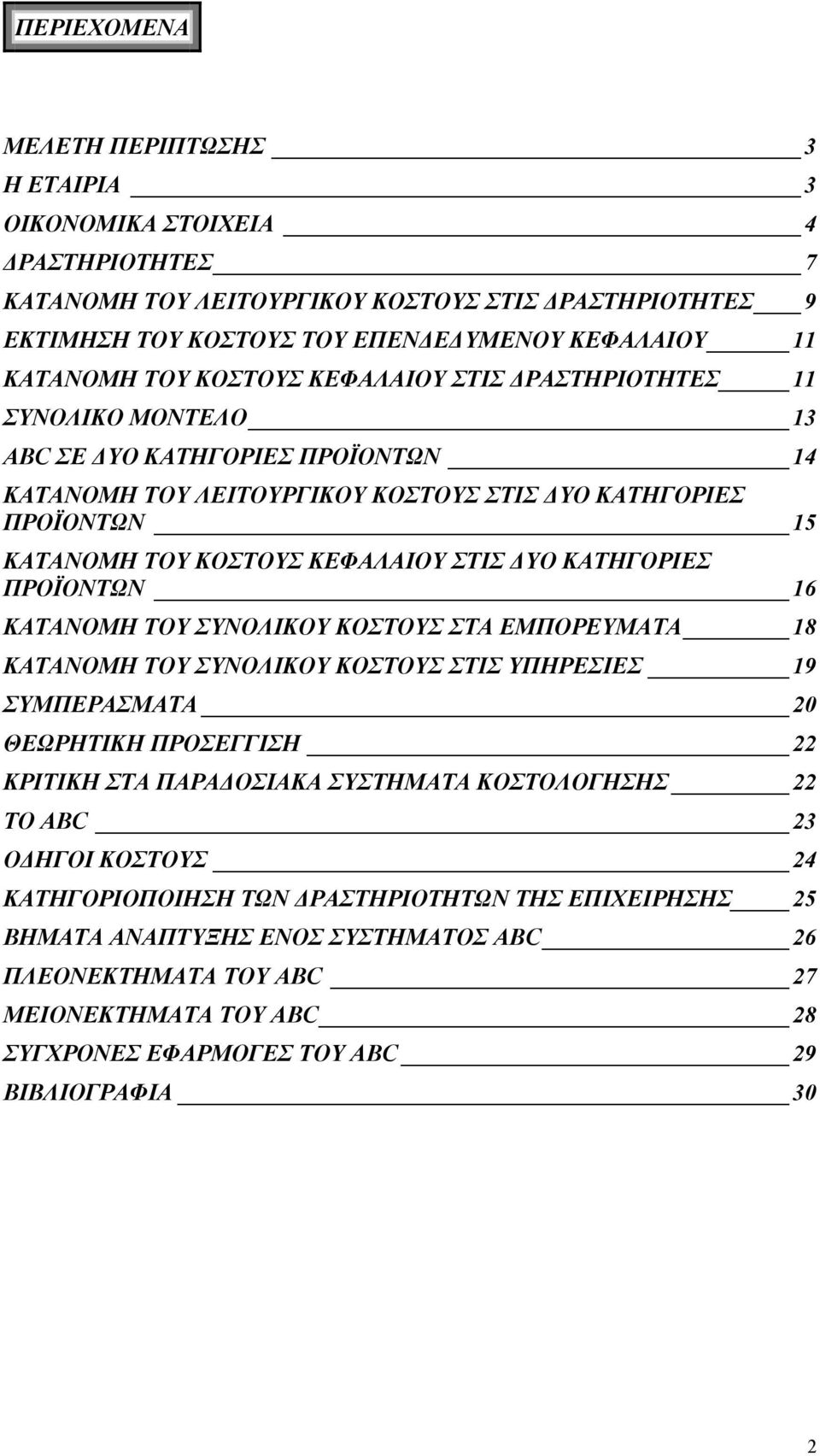 ΠΕΡΙΕΧΟΜΕΝΑ

ΜΕΛΕΤΗ ΠΕΡΙΠΤΩΣΗΣ 3
Η ΕΤΑΙΡΙΑ 3
ΟΙΚΟΝΟΜΙΚΑ ΣΤΟΙΧΕΙΑ 4
ΔΡΑΣΤΗΡΙΟΤΗΤΕΣ 7
ΚΑΤΑΝΟΜΗ ΤΟΥ ΛΕΙΤΟΥΡΓΙΚΟΥ ΚΟΣΤΟΥΣ ΣΤΙΣ ΔΡΑΣΤΗΡΙΟΤΗΤΕΣ 9
ΕΚΤΙΜΗΣΗ ΤΟΥ ΚΟΣΤΟΥΣ ΤΟΥ ΕΠΕΝΔΕΔΥΜΕΝΟΥ ΚΕΦΑΛΑΙΟΥ 11
ΚΑΤΑΝΟΜΗ ΤΟΥ ΚΟΣΤΟΥΣ ΚΕΦΑΛΑΙΟΥ ΣΤΙΣ ΔΡΑΣΤΗΡΙΟΤΗΤΕΣ 11
ΣΥΝΟΛΙΚΟ ΜΟΝΤΕΛΟ 13
ABC ΣΕ ΔΥΟ ΚΑΤΗΓΟΡΙΕΣ ΠΡΟΪΟΝΤΩΝ 14
ΚΑΤΑΝΟΜΗ ΤΟΥ ΛΕΙΤΟΥΡΓΙΚΟΥ ΚΟΣΤΟΥΣ ΣΤΙΣ ΔΥΟ ΚΑΤΗΓΟΡΙΕΣ ΠΡΟΪΟΝΤΩΝ 15
ΚΑΤΑΝΟΜΗ ΤΟΥ ΚΟΣΤΟΥΣ ΚΕΦΑΛΑΙΟΥ ΣΤΙΣ ΔΥΟ ΚΑΤΗΓΟΡΙΕΣ ΠΡΟΪΟΝΤΩΝ 16
ΚΑΤΑΝΟΜΗ ΤΟΥ ΣΥΝΟΛΙΚΟΥ ΚΟΣΤΟΥΣ ΣΤΑ ΕΜΠΟΡΕΥΜΑΤΑ 18
ΚΑΤΑΝΟΜΗ ΤΟΥ ΣΥΝΟΛΙΚΟΥ ΚΟΣΤΟΥΣ ΣΤΙΣ ΥΠΗΡΕΣΙΕΣ 19
ΣΥΜΠΕΡΑΣΜΑΤΑ 20
ΘΕΩΡΗΤΙΚΗ ΠΡΟΣΕΓΓΙΣΗ 22
ΚΡΙΤΙΚΗ ΣΤΑ ΠΑΡΑΔΟΣΙΑΚΑ ΣΥΣΤΗΜΑΤΑ ΚΟΣΤΟΛΟΓΗΣΗΣ 22
ΤΟ ABC 23
ΟΔΗΓΟΙ ΚΟΣΤΟΥΣ 24
ΚΑΤΗΓΟΡΙΟΠΟΙΗΣΗ ΤΩΝ ΔΡΑΣΤΗΡΙΟΤΗΤΩΝ ΤΗΣ ΕΠΙΧΕΙΡΗΣΗΣ 25
ΒΗΜΑΤΑ ΑΝΑΠΤΥΞΗΣ ΕΝΟΣ ΣΥΣΤΗΜΑΤΟΣ ABC 26
ΠΛΕΟΝΕΚΤΗΜΑΤΑ ΤΟΥ ABC 27
ΜΕΙΟΝΕΚΤΗΜΑΤΑ ΤΟΥ ABC 28
ΣΥΓΧΡΟΝΕΣ ΕΦΑΡΜΟΓΕΣ ΤΟΥ ABC 29
ΒΙΒΛΙΟΓΡΑΦΙΑ 30

2